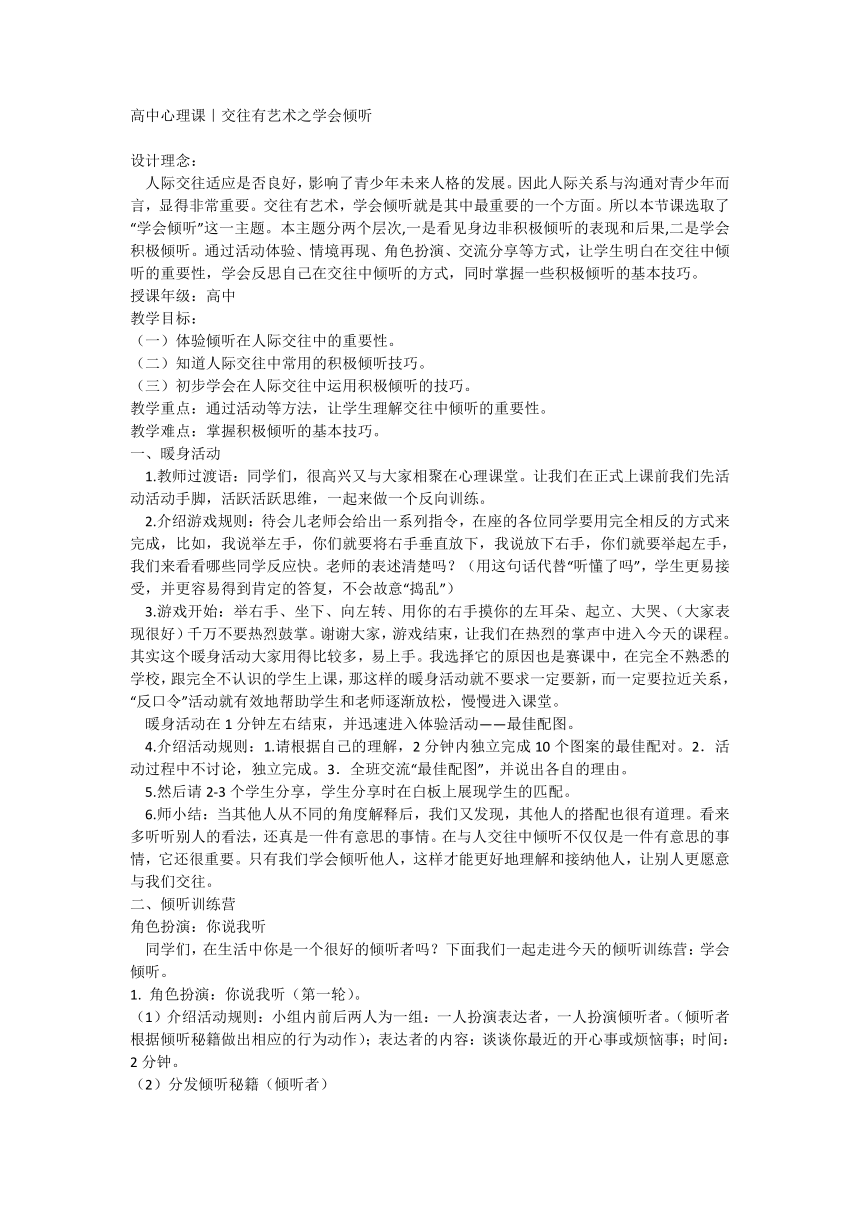 高中心理课丨交往有艺术之学会倾听

设计理念：
人际交往适应是否良好，影响了青少年未来人格的发展。因此人际关系与沟通对青少年而言，显得非常重要。交往有艺术，学会倾听就是其中最重要的一个方面。所以本节课选取了“学会倾听”这一主题。本主题分两个层次,一是看见身边非积极倾听的表现和后果,二是学会积极倾听。通过活动体验、情境再现、角色扮演、交流分享等方式，让学生明白在交往中倾听的重要性，学会反思自己在交往中倾听的方式，同时掌握一些积极倾听的基本技巧。
授课年级：高中
教学目标：
（一）体验倾听在人际交往中的重要性。
（二）知道人际交往中常用的积极倾听技巧。
（三）初步学会在人际交往中运用积极倾听的技巧。
教学重点：通过活动等方法，让学生理解交往中倾听的重要性。
教学难点：掌握积极倾听的基本技巧。
一、暖身活动
1.教师过渡语：同学们，很高兴又与大家相聚在心理课堂。让我们在正式上课前我们先活动活动手脚，活跃活跃思维，一起来做一个反向训练。
2.介绍游戏规则：待会儿老师会给出一系列指令，在座的各位同学要用完全相反的方式来完成，比如，我说举左手，你们就要将右手垂直放下，我说放下右手，你们就要举起左手，我们来看看哪些同学反应快。老师的表述清楚吗？（用这句话代替“听懂了吗”，学生更易接受，并更容易得到肯定的答复，不会故意“捣乱”）
3.游戏开始：举右手、坐下、向左转、用你的右手摸你的左耳朵、起立、大哭、（大家表现很好）千万不要热烈鼓掌。谢谢大家，游戏结束，让我们在热烈的掌声中进入今天的课程。其实这个暖身活动大家用得比较多，易上手。我选择它的原因也是赛课中，在完全不熟悉的学校，跟完全不认识的学生上课，那这样的暖身活动就不要求一定要新，而一定要拉近关系，“反口令”活动就有效地帮助学生和老师逐渐放松，慢慢进入课堂。
暖身活动在 1 分钟左右结束，并迅速进入体验活动——最佳配图。
4.介绍活动规则：1.请根据自己的理解，2 分钟内独立完成 10 个图案的最佳配对。2．活动过程中不讨论，独立完成。3．全班交流“最佳配图”，并说出各自的理由。
5.然后请 2-3 个学生分享，学生分享时在白板上展现学生的匹配。
6.师小结：当其他人从不同的角度解释后，我们又发现，其他人的搭配也很有道理。看来多听听别人的看法，还真是一件有意思的事情。在与人交往中倾听不仅仅是一件有意思的事情，它还很重要。只有我们学会倾听他人，这样才能更好地理解和接纳他人，让别人更愿意与我们交往。
二、倾听训练营
角色扮演：你说我听
同学们，在生活中你是一个很好的倾听者吗？下面我们一起走进今天的倾听训练营：学会倾听。
1. 角色扮演：你说我听（第一轮）。
（1）介绍活动规则：小组内前后两人为一组：一人扮演表达者，一人扮演倾听者。（倾听者根据倾听秘籍做出相应的行为动作）；表达者的内容：谈谈你最近的开心事或烦恼事；时间：2 分钟。
（2）分发倾听秘籍（倾听者）